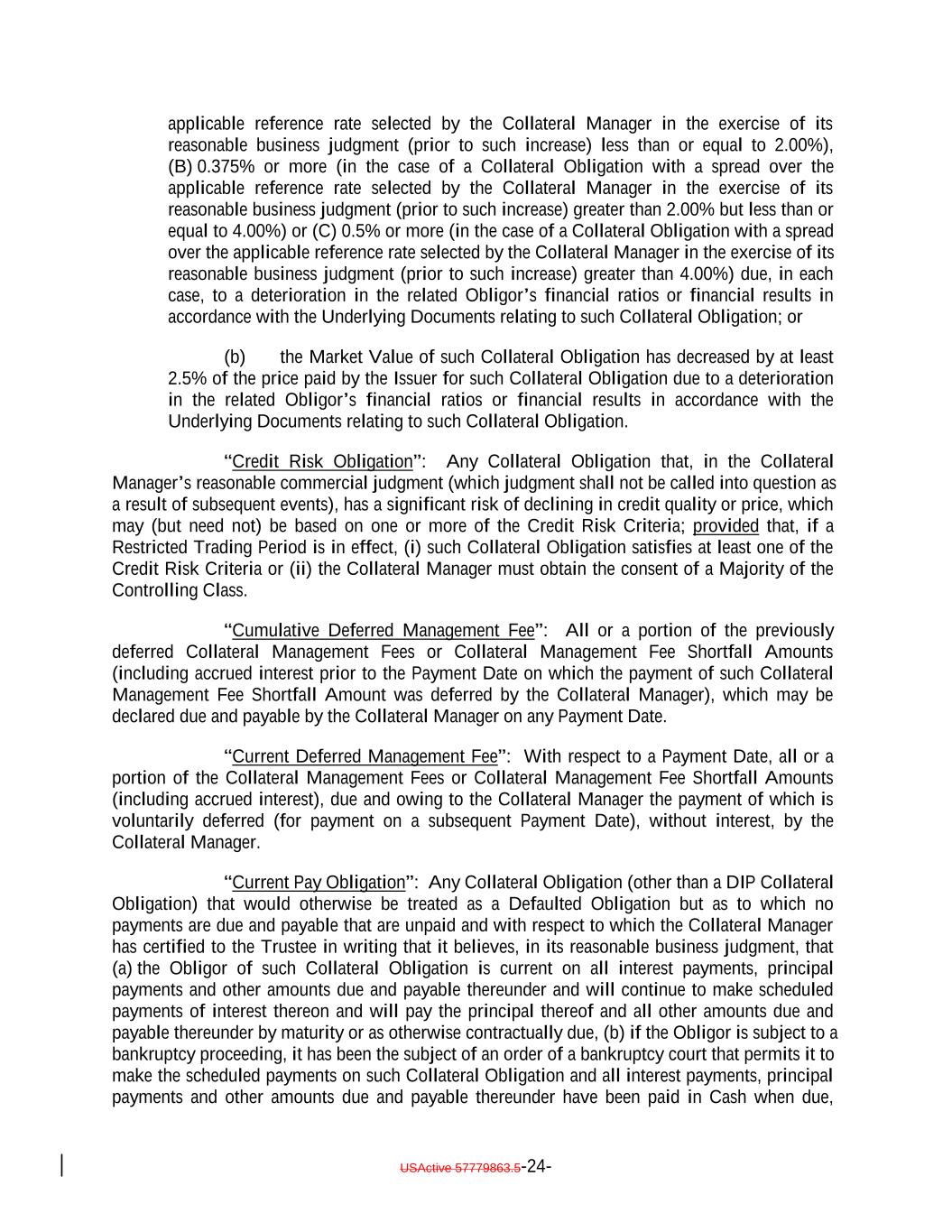 applicable reference rate selected by the Collateral Manager in the exercise of its reasonable business judgment (prior to such increase) less than or equal to 2.00%), (B) 0.375% or more (in the case of a Collateral Obligation with a spread over the applicable reference rate selected by the Collateral Manager in the exercise of its reasonable business judgment (prior to such increase) greater than 2.00% but less than or equal to 4.00%) or (C) 0.5% or more (in the case of a Collateral Obligation with a spread over the applicable reference rate selected by the Collateral Manager in the exercise of its reasonable business judgment (prior to such increase) greater than 4.00%) due, in each case, to a deterioration in the related Obligor's financial ratios or financial results in accordance with the Underlying Documents relating to such Collateral Obligation; or

(b) the Market Value of such Collateral Obligation has decreased by at least 2.5% of the price paid by the Issuer for such Collateral Obligation due to a deterioration in the related Obligor's financial ratios or financial results in accordance with the Underlying Documents relating to such Collateral Obligation.

"Credit Risk Obligation": Any Collateral Obligation that, in the Collateral Manager's reasonable commercial judgment (which judgment shall not be called into question as a result of subsequent events), has a significant risk of declining in credit quality or price, which may (but need not) be based on one or more of the Credit Risk Criteria; provided that, if a Restricted Trading Period is in effect, (i) such Collateral Obligation satisfies at least one of the Credit Risk Criteria or (ii) the Collateral Manager must obtain the consent of a Majority of the Controlling Class.

"Cumulative Deferred Management Fee": All or a portion of the previously deferred Collateral Management Fees or Collateral Management Fee Shortfall Amounts (including accrued interest prior to the Payment Date on which the payment of such Collateral Management Fee Shortfall Amount was deferred by the Collateral Manager), which may be declared due and payable by the Collateral Manager on any Payment Date.

"Current Deferred Management Fee": With respect to a Payment Date, all or a portion of the Collateral Management Fees or Collateral Management Fee Shortfall Amounts (including accrued interest), due and owing to the Collateral Manager the payment of which is voluntarily deferred (for payment on a subsequent Payment Date), without interest, by the Collateral Manager.

"Current Pay Obligation": Any Collateral Obligation (other than a DIP Collateral Obligation) that would otherwise be treated as a Defaulted Obligation but as to which no payments are due and payable that are unpaid and with respect to which the Collateral Manager has certified to the Trustee in writing that it believes, in its reasonable business judgment, that (a) the Obligor of such Collateral Obligation is current on all interest payments, principal payments and other amounts due and payable thereunder and will continue to make scheduled payments of interest thereon and will pay the principal thereof and all other amounts due and payable thereunder by maturity or as otherwise contractually due, (b) if the Obligor is subject to a bankruptcy proceeding, it has been the subject of an order of a bankruptcy court that permits it to make the scheduled payments on such Collateral Obligation and all interest payments, principal payments and other amounts due and payable thereunder have been paid in Cash when due,

USActive 57779863.5-24-